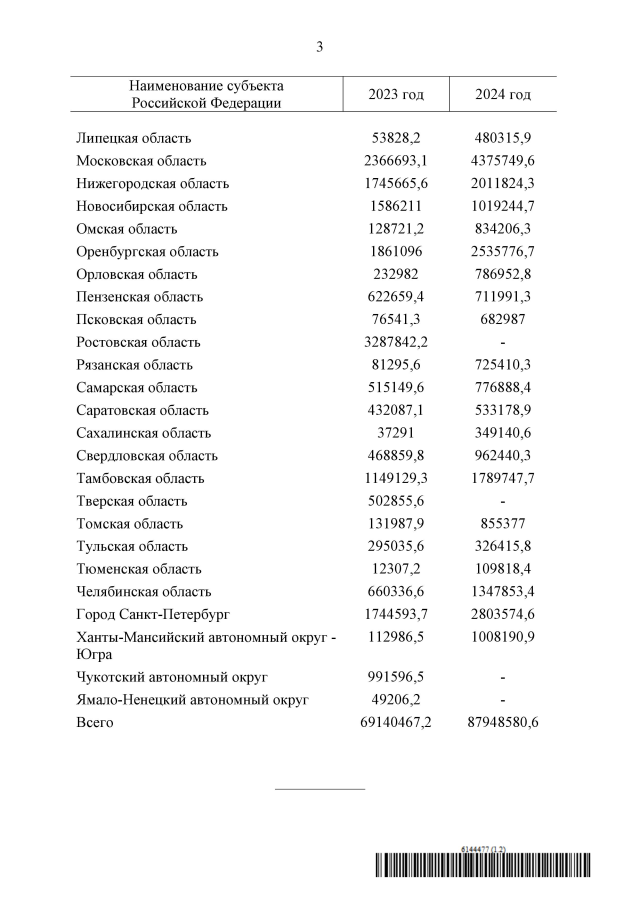 3

| Наименование субъекта Российской Федерации | 2023 год | 2024 год |
|---|---|---|
| Липецкая область | 53828,2 | 480315,9 |
| Московская область | 2366693,1 | 4375749,6 |
| Нижегородская область | 1745665,6 | 2011824,3 |
| Новосибирская область | 1586211 | 1019244,7 |
| Омская область | 128721,2 | 834206,3 |
| Оренбургская область | 1861096 | 2535776,7 |
| Орловская область | 232982 | 786952,8 |
| Пензенская область | 622659,4 | 711991,3 |
| Псковская область | 76541,3 | 682987 |
| Ростовская область | 3287842,2 | - |
| Рязанская область | 81295,6 | 725410,3 |
| Самарская область | 515149,6 | 776888,4 |
| Саратовская область | 432087,1 | 533178,9 |
| Сахалинская область | 37291 | 349140,6 |
| Свердловская область | 468859,8 | 962440,3 |
| Тамбовская область | 1149129,3 | 1789747,7 |
| Тверская область | 502855,6 | - |
| Томская область | 131987,9 | 855377 |
| Тульская область | 295035,6 | 326415,8 |
| Тюменская область | 12307,2 | 109818,4 |
| Челябинская область | 660336,6 | 1347853,4 |
| Город Санкт-Петербург | 1744593,7 | 2803574,6 |
| Ханты-Мансийский автономный округ - Югра | 112986,5 | 1008190,9 |
| Чукотский автономный округ | 991596,5 | - |
| Ямало-Ненецкий автономный округ | 49206,2 | - |
| Всего | 69140467,2 | 87948580,6 |

6144477 (1.2)